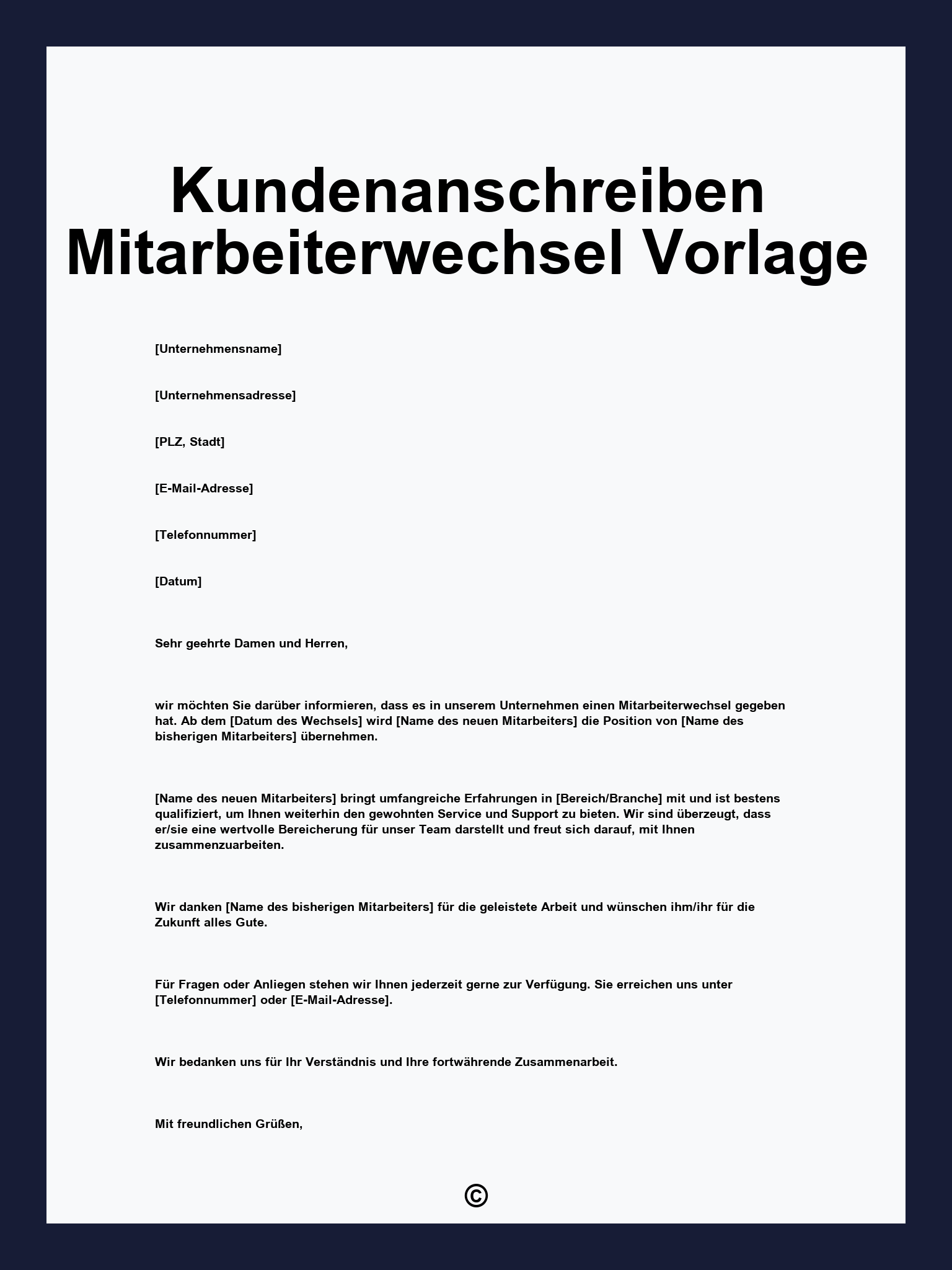 Kundenanschreiben Mitarbeiterwechsel Vorlage

[Unternehmensname]

[Unternehmensadresse]

[PLZ, Stadt]

[E-Mail-Adresse]

[Telefonnummer]

[Datum]

Sehr geehrte Damen und Herren,

wir möchten Sie darüber informieren, dass es in unserem Unternehmen einen Mitarbeiterwechsel gegeben hat. Ab dem [Datum des Wechsels] wird [Name des neuen Mitarbeiters] die Position von [Name des bisherigen Mitarbeiters] übernehmen.

[Name des neuen Mitarbeiters] bringt umfangreiche Erfahrungen in [Bereich/Branche] mit und ist bestens qualifiziert, um Ihnen weiterhin den gewohnten Service und Support zu bieten. Wir sind überzeugt, dass er/sie eine wertvolle Bereicherung für unser Team darstellt und freut sich darauf, mit Ihnen zusammenzuarbeiten.

Wir danken [Name des bisherigen Mitarbeiters] für die geleistete Arbeit und wünschen ihm/ihr für die Zukunft alles Gute.

Für Fragen oder Anliegen stehen wir Ihnen jederzeit gerne zur Verfügung. Sie erreichen uns unter [Telefonnummer] oder [E-Mail-Adresse].

Wir bedanken uns für Ihr Verständnis und Ihre fortwährende Zusammenarbeit.

Mit freundlichen Grüßen,

©